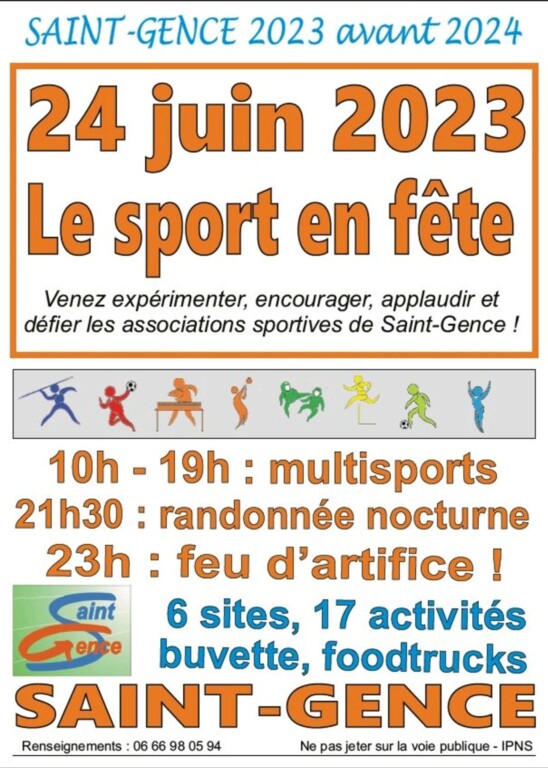 SAINT-GENCE 2023 avant 2024

24 juin 2023
Le sport en fête

Venez expérimenter, encourager, applaudir et défier les associations sportives de Saint-Gence !

10h - 19h : multisports
21h30 : randonnée nocturne
23h : feu d'artifice !

Saint Gence

6 sites, 17 activités
buvette, foodtrucks

SAINT-GENCE

Renseignements : 06 66 98 05 94

Ne pas jeter sur la voie publique - IPNS